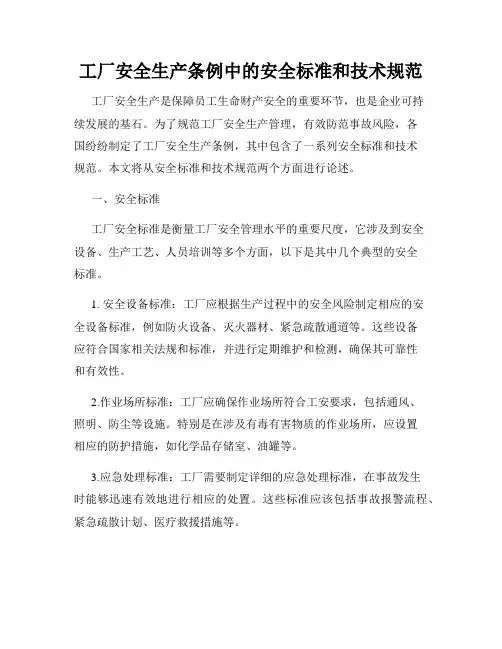 工厂安全生产条例中的安全标准和技术规范

工厂安全生产是保障员工生命财产安全的重要环节，也是企业可持续发展的基石。为了规范工厂安全生产管理，有效防范事故风险，各国纷纷制定了工厂安全生产条例，其中包含了一系列安全标准和技术规范。本文将从安全标准和技术规范两个方面进行论述。

一、安全标准

工厂安全标准是衡量工厂安全管理水平的重要尺度，它涉及到安全设备、生产工艺、人员培训等多个方面，以下是其中几个典型的安全标准。

1. 安全设备标准：工厂应根据生产过程中的安全风险制定相应的安全设备标准，例如防火设备、灭火器材、紧急疏散通道等。这些设备应符合国家相关法规和标准，并进行定期维护和检测，确保其可靠性和有效性。

2.作业场所标准：工厂应确保作业场所符合工安要求，包括通风、照明、防尘等设施。特别是在涉及有毒有害物质的作业场所，应设置相应的防护措施，如化学品存储室、油罐等。

3.应急处理标准：工厂需要制定详细的应急处理标准，在事故发生时能够迅速有效地进行相应的处置。这些标准应该包括事故报警流程、紧急疏散计划、医疗救援措施等。